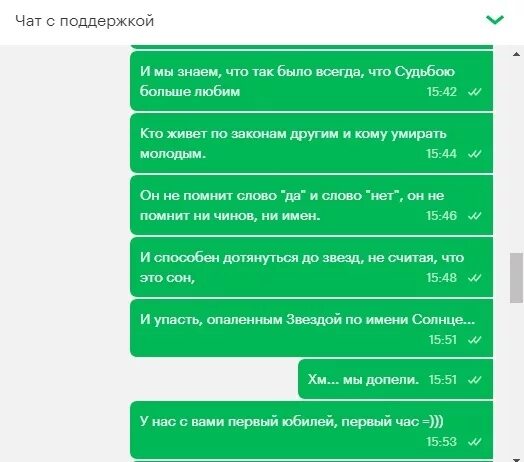 Чат с поддержкой

И мы знаем, что так было всегда, что Судьбою больше любим 15:42

Кто живет по законам другим и кому умирать молодым. 15:44

Он не помнит слово "да" и слово "нет", он не помнит ни чинов, ни имен. 15:46

И способен дотянуться до звезд, не считая, что это сон, 15:48

И упасть, опаленным Звездой по имени Солнце... 15:51

Хм... мы допели. 15:51

У нас с вами первый юбилей, первый час =))) 15:53